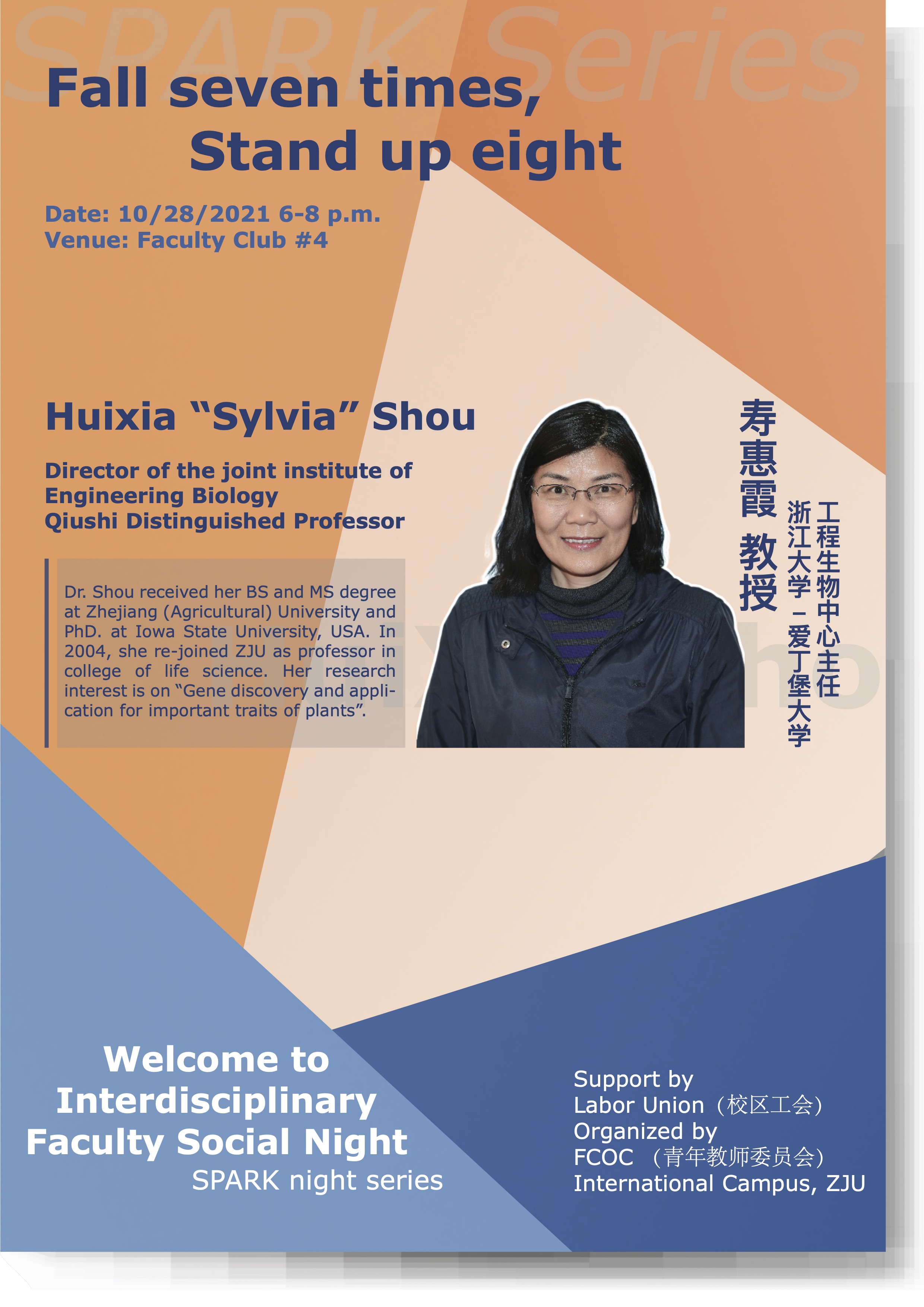 SPARK Series

Fall seven times,
Stand up eight

Date: 10/28/2021 6-8 p.m.
Venue: Faculty Club #4

Huixia “Sylvia” Shou

Director of the joint institute of Engineering Biology
Qiushi Distinguished Professor

Dr. Shou received her BS and MS degree at Zhejiang (Agricultural) University and PhD. at Iowa State University, USA. In 2004, she re-joined ZJU as professor in college of life science. Her research interest is on “Gene discovery and application for important traits of plants”.

寿惠霞 教授

浙江大学－爱丁堡大学
工程生物中心主任

Welcome to
Interdisciplinary
Faculty Social Night
SPARK night series

Support by
Labor Union（校区工会）
Organized by
FCOC （青年教师委员会）
International Campus, ZJU